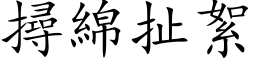 撏綿扯絮